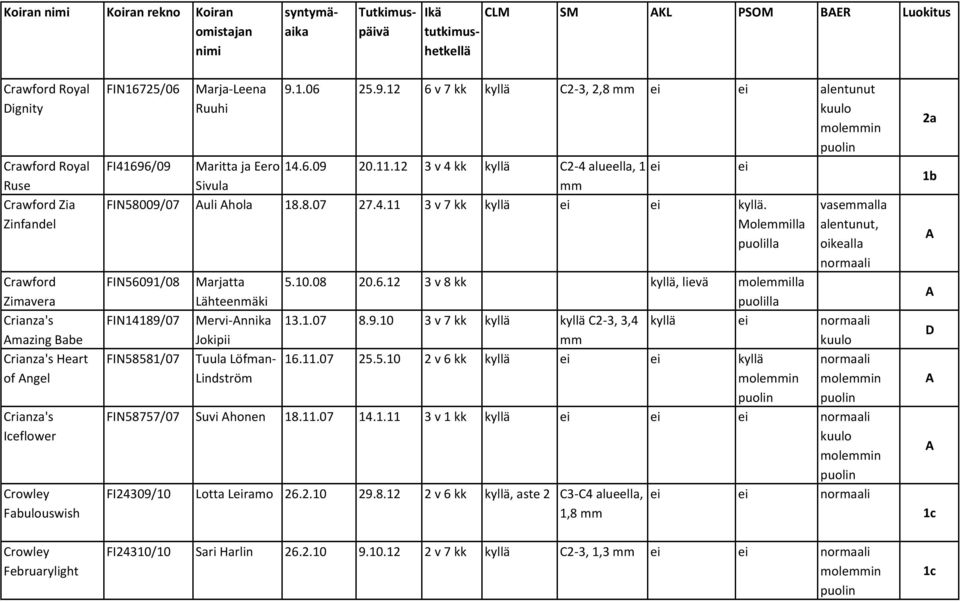 | Koiran nimi | Koiran rekno | Koiran omistajan nimi | syntymäaika | Tutkimuspäivä | Ikä tutkimushetkellä | CLM | SM | AKL | PSOM | BAER | Luokitus |
|---|---|---|---|---|---|---|---|---|---|---|---|
| Crawford Royal Dignity | FIN16725/06 | Marja-Leena Ruuhi | 9.1.06 | 25.9.12 | 6 v 7 kk | kyllä | C2-3, 2,8 mm | ei | ei | alentunut kuulo molemmin puolin | 2a |
| Crawford Royal Ruse | FI41696/09 | Maritta ja Eero Sivula | 14.6.09 | 20.11.12 | 3 v 4 kk | kyllä | C2-4 alueella, 1 mm | ei | ei | | 1b |
| Crawford Zia Zinfandel | FIN58009/07 | Auli Ahola | 18.8.07 | 27.4.11 | 3 v 7 kk | kyllä | ei | ei | kyllä. Molemmilla puolilla | vasemmalla alentunut, oikealla normaali | A |
| Crawford Zimavera | FIN56091/08 | Marjatta Lähteenmäki | 5.10.08 | 20.6.12 | 3 v 8 kk | | | kyllä, lievä | molemmilla puolilla | | A |
| Crianza's Amazing Babe | FIN14189/07 | Mervi-Annika Jokipii | 13.1.07 | 8.9.10 | 3 v 7 kk | kyllä | kyllä C2-3, 3,4 mm | kyllä | ei | normaali kuulo | D |
| Crianza's Heart of Angel | FIN58581/07 | Tuula Löfman-Lindström | 16.11.07 | 25.5.10 | 2 v 6 kk | kyllä | ei | ei | kyllä molemmin puolin | normaali molemmin puolin | A |
| Crianza's Iceflower | FIN58757/07 | Suvi Ahonen | 18.11.07 | 14.1.11 | 3 v 1 kk | kyllä | ei | ei | ei | normaali kuulo molemmin puolin | A |
| Crowley Fabulouswish | FI24309/10 | Lotta Leiramo | 26.2.10 | 29.8.12 | 2 v 6 kk | kyllä, aste 2 | C3-C4 alueella, 1,8 mm | ei | ei | normaali | 1c |
| Crowley Februarylight | FI24310/10 | Sari Harlin | 26.2.10 | 9.10.12 | 2 v 7 kk | kyllä | C2-3, 1,3 mm | ei | ei | normaali molemmin puolin | 1c |